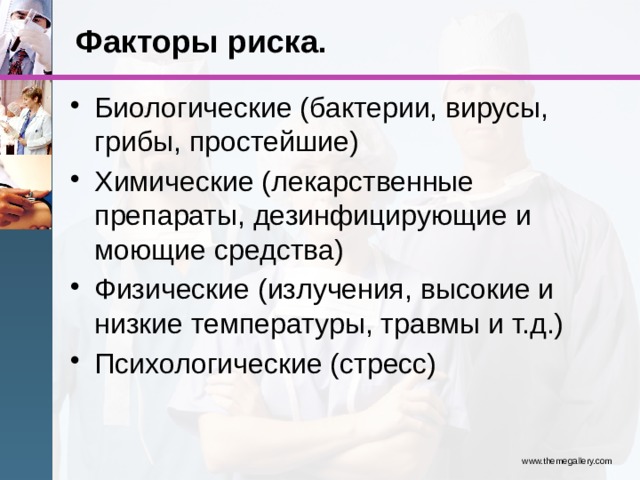 Факторы риска.

• Биологические (бактерии, вирусы, грибы, простейшие)
• Химические (лекарственные препараты, дезинфицирующие и моющие средства)
• Физические (излучения, высокие и низкие температуры, травмы и т.д.)
• Психологические (стресс)

www.themegallery.com